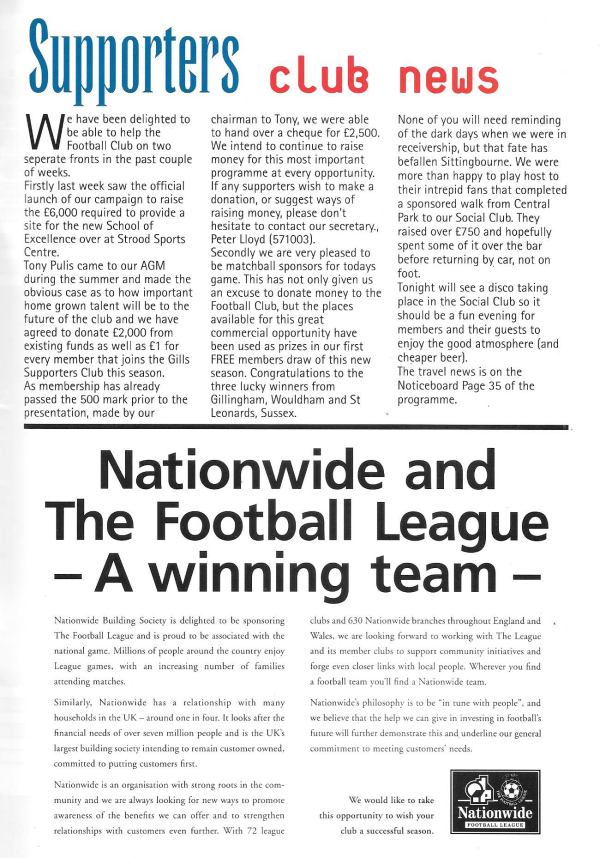 Supporters club news

We have been delighted to be able to help the Football Club on two seperate fronts in the past couple of weeks.
Firstly last week saw the official launch of our campaign to raise the £6,000 required to provide a site for the new School of Excellence over at Strood Sports Centre.
Tony Pulis came to our AGM during the summer and made the obvious case as to how important home grown talent will be to the future of the club and we have agreed to donate £2,000 from existing funds as well as £1 for every member that joins the Gills Supporters Club this season.
As membership has already passed the 500 mark prior to the presentation, made by our chairman to Tony, we were able to hand over a cheque for £2,500. We intend to continue to raise money for this most important programme at every opportunity. If any supporters wish to make a donation, or suggest ways of raising money, please don't hesitate to contact our secretary., Peter Lloyd (571003).
Secondly we are very pleased to be matchball sponsors for todays game. This has not only given us an excuse to donate money to the Football Club, but the places available for this great commercial opportunity have been used as prizes in our first FREE members draw of this new season. Congratulations to the three lucky winners from Gillingham, Wouldham and St Leonards, Sussex.
None of you will need reminding of the dark days when we were in receivership, but that fate has befallen Sittingbourne. We were more than happy to play host to their intrepid fans that completed a sponsored walk from Central Park to our Social Club. They raised over £750 and hopefully spent some of it over the bar before returning by car, not on foot.
Tonight will see a disco taking place in the Social Club so it should be a fun evening for members and their guests to enjoy the good atmosphere (and cheaper beer).
The travel news is on the Noticeboard Page 35 of the programme.

Nationwide and The Football League – A winning team –

Nationwide Building Society is delighted to be sponsoring The Football League and is proud to be associated with the national game. Millions of people around the country enjoy League games, with an increasing number of families attending matches.

Similarly, Nationwide has a relationship with many households in the UK – around one in four. It looks after the financial needs of over seven million people and is the UK's largest building society intending to remain customer owned, committed to putting customers first.

Nationwide is an organisation with strong roots in the community and we are always looking for new ways to promote awareness of the benefits we can offer and to strengthen relationships with customers even further. With 72 league clubs and 630 Nationwide branches throughout England and Wales, we are looking forward to working with The League and its member clubs to support community initiatives and forge even closer links with local people. Wherever you find a football team you'll find a Nationwide team.

Nationwide's philosophy is to be "in tune with people", and we believe that the help we can give in investing in football's future will further demonstrate this and underline our general commitment to meeting customers' needs.

We would like to take this opportunity to wish your club a successful season.

Nationwide
FOOTBALL LEAGUE